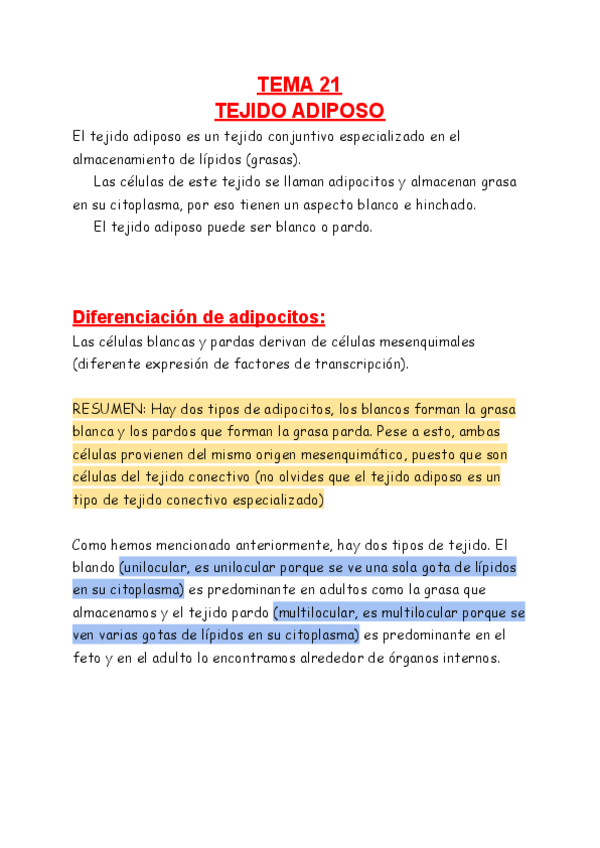 TEMA 21
TEJIDO ADIPOSO

El tejido adiposo es un tejido conjuntivo especializado en el almacenamiento de lípidos (grasas).

Las células de este tejido se llaman adipocitos y almacenan grasa en su citoplasma, por eso tienen un aspecto blanco e hinchado.

El tejido adiposo puede ser blanco o pardo.

Diferenciación de adipocitos:

Las células blancas y pardas derivan de células mesenquimales (diferente expresión de factores de transcripción).

RESUMEN: Hay dos tipos de adipocitos, los blancos forman la grasa blanca y los pardos que forman la grasa parda. Pese a esto, ambas células provienen del mismo origen mesenquimático, puesto que son células del tejido conectivo (no olvides que el tejido adiposo es un tipo de tejido conectivo especializado)

Como hemos mencionado anteriormente, hay dos tipos de tejido. El blando (unilocular, es unilocular porque se ve una sola gota de lípidos en su citoplasma) es predominante en adultos como la grasa que almacenamos y el tejido pardo (multilocular, es multilocular porque se ven varias gotas de lípidos en su citoplasma) es predominante en el feto y en el adulto lo encontramos alrededor de órganos internos.